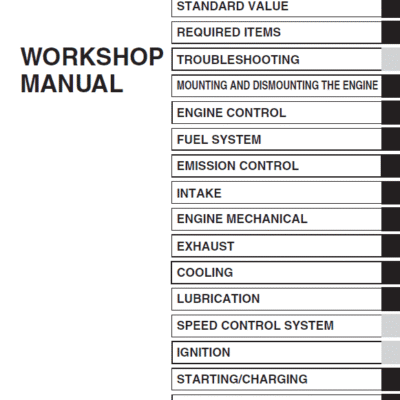 WORKSHOP MANUAL

STANDARD VALUE
REQUIRED ITEMS
TROUBLESHOOTING
MOUNTING AND DISMOUNTING THE ENGINE
ENGINE CONTROL
FUEL SYSTEM
EMISSION CONTROL
INTAKE
ENGINE MECHANICAL
EXHAUST
COOLING
LUBRICATION
SPEED CONTROL SYSTEM
IGNITION
STARTING/CHARGING